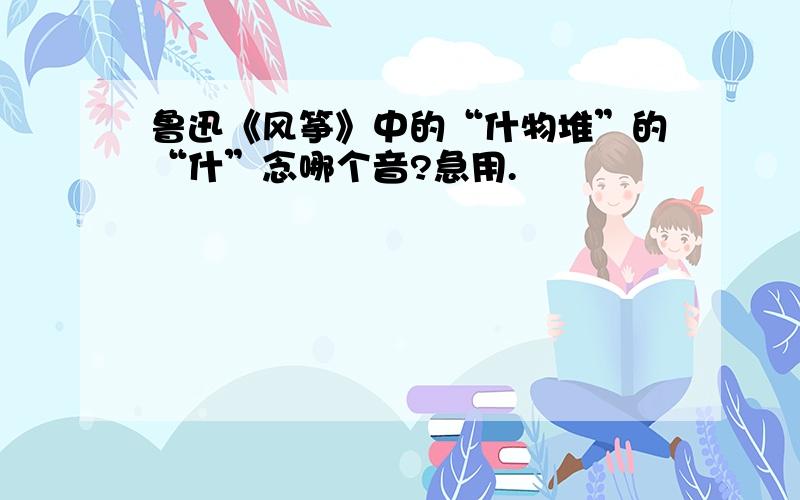 鲁迅《风筝》中的“什物堆”的“什”念哪个音?急用.